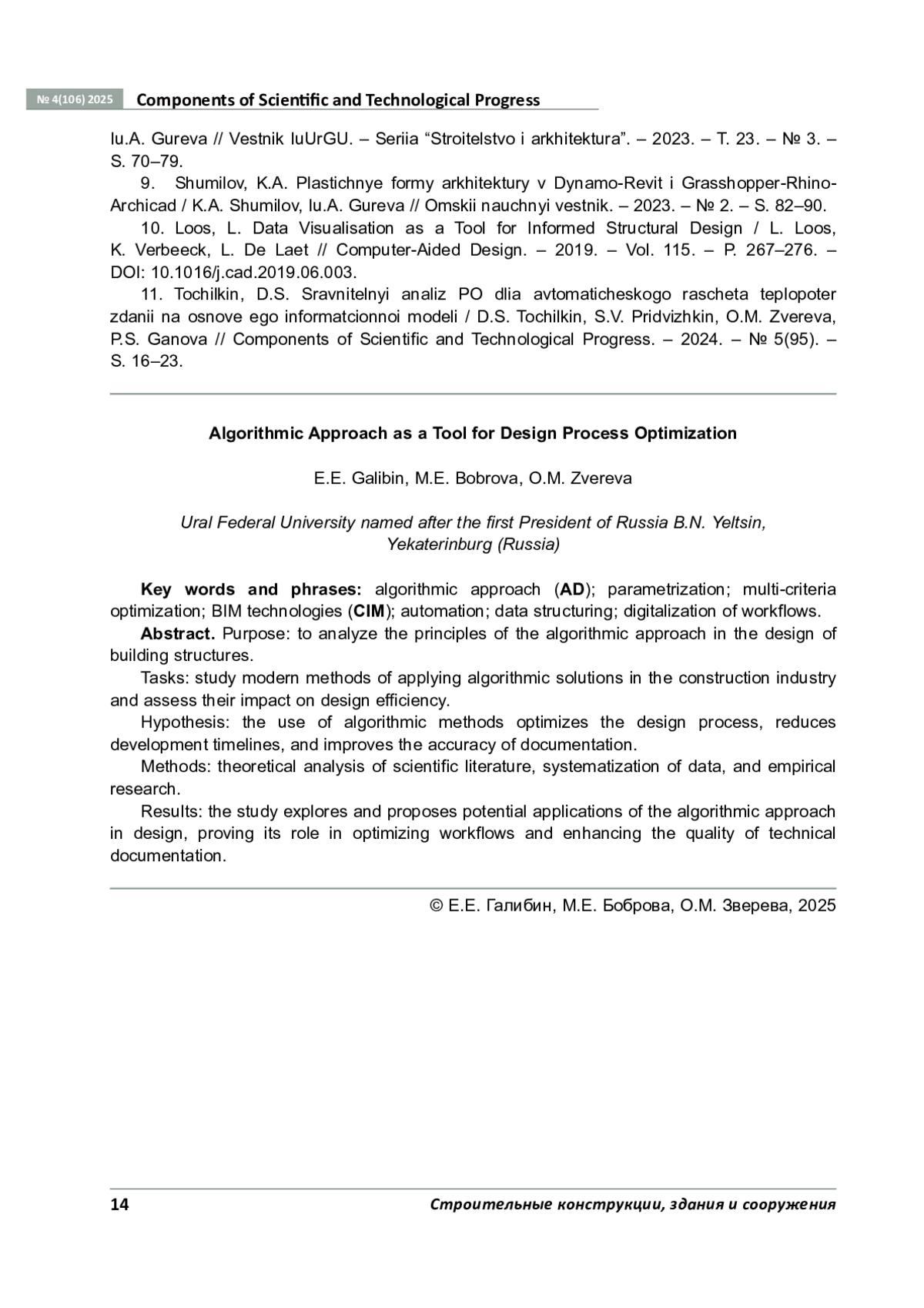 № 4(106) 2025 Components of Scientific and Technological Progress

Iu.A. Gureva // Vestnik IuUrGU. – Seriia “Stroitelstvo i arkhitektura”. – 2023. – T. 23. – № 3. – S. 70–79.

9. Shumilov, K.A. Plastichnye formy arkhitektury v Dynamo-Revit i Grasshopper-Rhino-Archicad / K.A. Shumilov, Iu.A. Gureva // Omskii nauchnyi vestnik. – 2023. – № 2. – S. 82–90.

10. Loos, L. Data Visualisation as a Tool for Informed Structural Design / L. Loos, K. Verbeeck, L. De Laet // Computer-Aided Design. – 2019. – Vol. 115. – P. 267–276. – DOI: 10.1016/j.cad.2019.06.003.

11. Tochilkin, D.S. Sravnitelnyi analiz PO dlia avtomaticheskogo rascheta teplopoter zdanii na osnove ego informatcionnoi modeli / D.S. Tochilkin, S.V. Pridvizhkin, O.M. Zvereva, P.S. Ganova // Components of Scientific and Technological Progress. – 2024. – № 5(95). – S. 16–23.

Algorithmic Approach as a Tool for Design Process Optimization

E.E. Galibin, M.E. Bobrova, O.M. Zvereva

Ural Federal University named after the first President of Russia B.N. Yeltsin, Yekaterinburg (Russia)

Key words and phrases: algorithmic approach (AD); parametrization; multi-criteria optimization; BIM technologies (CIM); automation; data structuring; digitalization of workflows.

Abstract. Purpose: to analyze the principles of the algorithmic approach in the design of building structures.

Tasks: study modern methods of applying algorithmic solutions in the construction industry and assess their impact on design efficiency.

Hypothesis: the use of algorithmic methods optimizes the design process, reduces development timelines, and improves the accuracy of documentation.

Methods: theoretical analysis of scientific literature, systematization of data, and empirical research.

Results: the study explores and proposes potential applications of the algorithmic approach in design, proving its role in optimizing workflows and enhancing the quality of technical documentation.

© Е.Е. Галибин, М.Е. Боброва, О.М. Зверева, 2025

14 Строительные конструкции, здания и сооружения